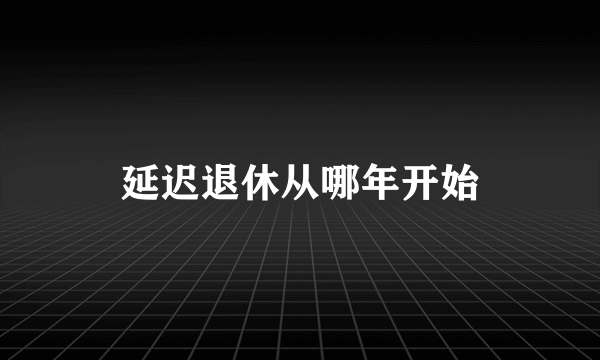 延迟退休从哪年开始